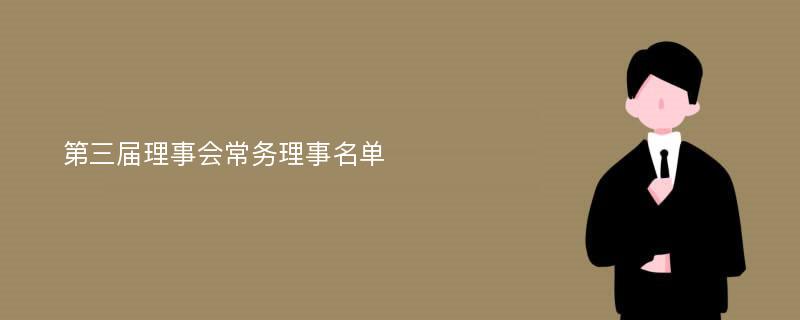 第三届理事会常务理事名单